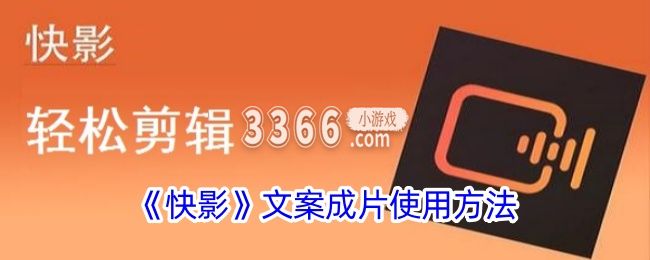 快影

轻松剪辑 3366 小游戏 .com

《快影》文案成片使用方法